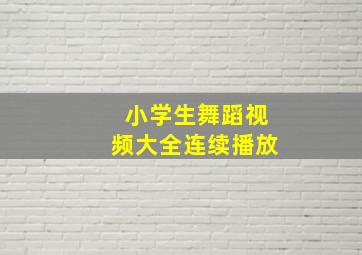 小学生舞蹈视频大全连续播放